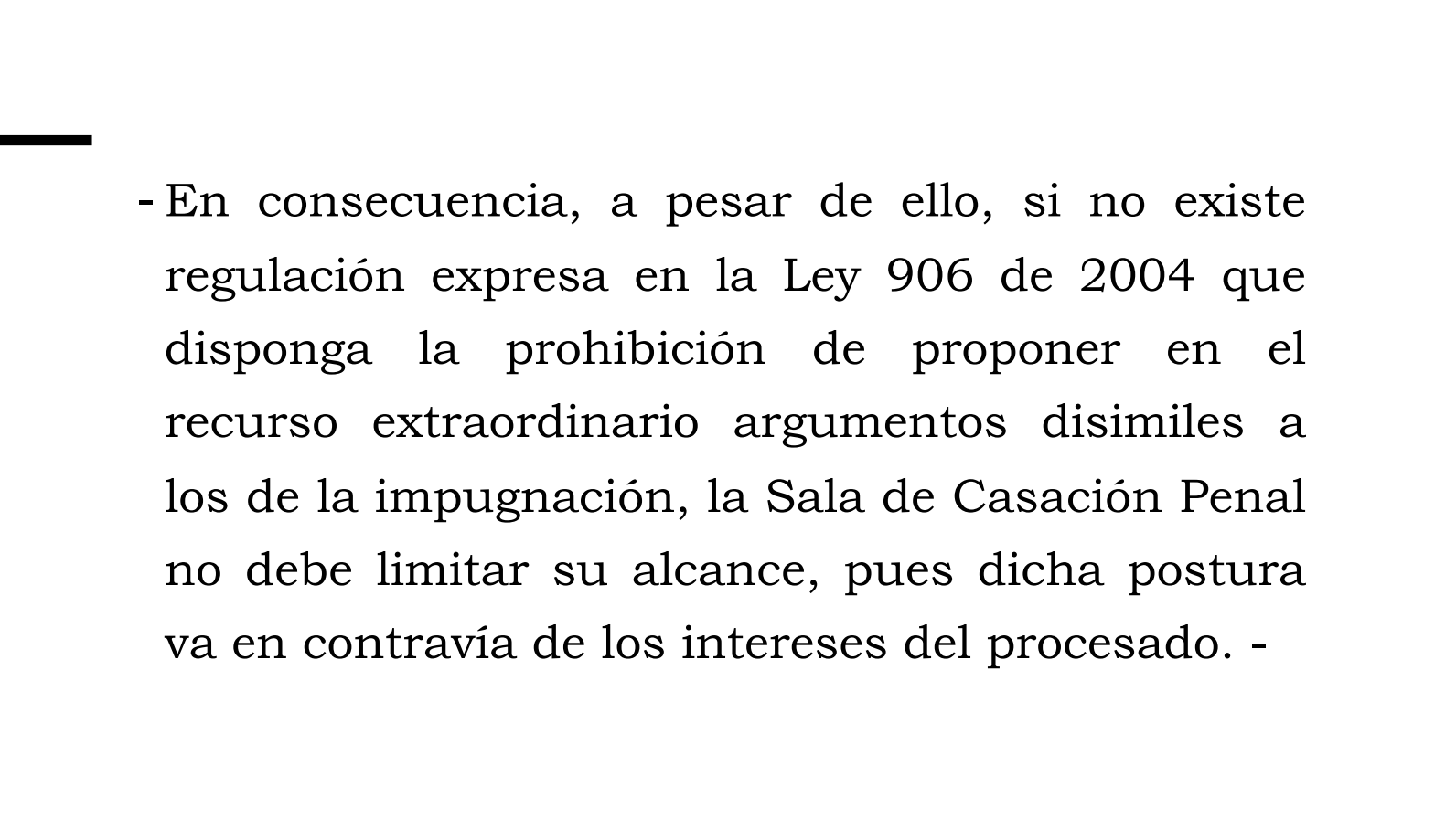 - En consecuencia, a pesar de ello, si no existe regulación expresa en la Ley 906 de 2004 que disponga la prohibición de proponer en el recurso extraordinario argumentos disimiles a los de la impugnación, la Sala de Casación Penal no debe limitar su alcance, pues dicha postura va en contravía de los intereses del procesado. -